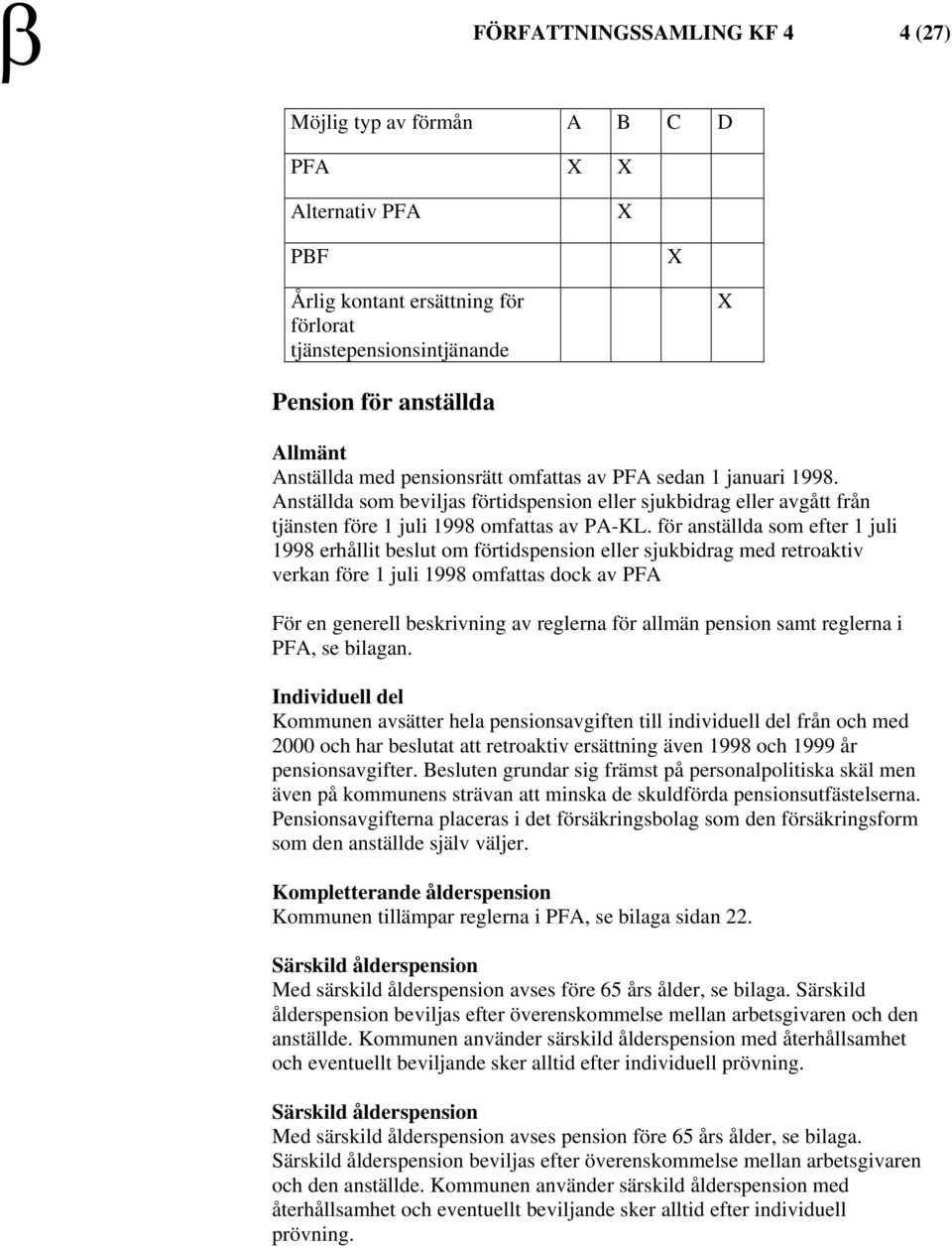 β FÖRFATTNINGSSAMLING KF 4 4 (27)

| Möjlig typ av förmån | A | B | C | D |
|---|---|---|---|---|
| PFA | X | X | | |
| Alternativ PFA | | X | | |
| PBF | | | X | |
| Årlig kontant ersättning för förlorat tjänstepensionsintjänande | | | | X |

Pension för anställda

Allmänt
Anställda med pensionsrätt omfattas av PFA sedan 1 januari 1998. Anställda som beviljas förtidspension eller sjukbidrag eller avgått från tjänsten före 1 juli 1998 omfattas av PA-KL. för anställda som efter 1 juli 1998 erhållit beslut om förtidspension eller sjukbidrag med retroaktiv verkan före 1 juli 1998 omfattas dock av PFA

För en generell beskrivning av reglerna för allmän pension samt reglerna i PFA, se bilagan.

Individuell del
Kommunen avsätter hela pensionsavgiften till individuell del från och med 2000 och har beslutat att retroaktiv ersättning även 1998 och 1999 år pensionsavgifter. Besluten grundar sig främst på personalpolitiska skäl men även på kommunens strävan att minska de skuldförda pensionsutfästelserna. Pensionsavgifterna placeras i det försäkringsbolag som den försäkringsform som den anställde själv väljer.

Kompletterande ålderspension
Kommunen tillämpar reglerna i PFA, se bilaga sidan 22.

Särskild ålderspension
Med särskild ålderspension avses före 65 års ålder, se bilaga. Särskild ålderspension beviljas efter överenskommelse mellan arbetsgivaren och den anställde. Kommunen använder särskild ålderspension med återhållsamhet och eventuellt beviljande sker alltid efter individuell prövning.

Särskild ålderspension
Med särskild ålderspension avses pension före 65 års ålder, se bilaga. Särskild ålderspension beviljas efter överenskommelse mellan arbetsgivaren och den anställde. Kommunen använder särskild ålderspension med återhållsamhet och eventuellt beviljande sker alltid efter individuell prövning.